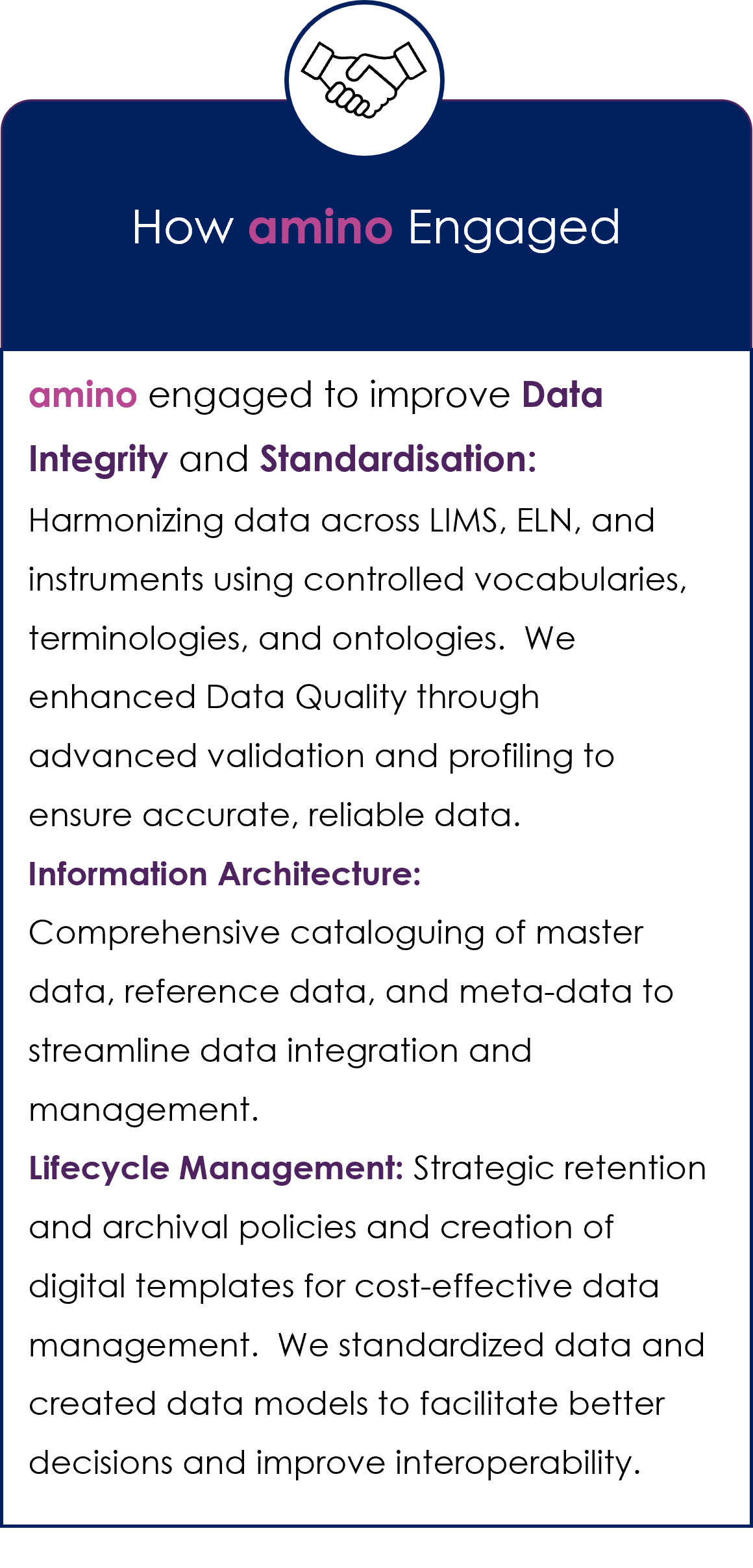 How amino Engaged

amino engaged to improve Data Integrity and Standardisation: Harmonizing data across LIMS, ELN, and instruments using controlled vocabularies, terminologies, and ontologies. We enhanced Data Quality through advanced validation and profiling to ensure accurate, reliable data.

Information Architecture: Comprehensive cataloguing of master data, reference data, and meta-data to streamline data integration and management.

Lifecycle Management: Strategic retention and archival policies and creation of digital templates for cost-effective data management. We standardized data and created data models to facilitate better decisions and improve interoperability.